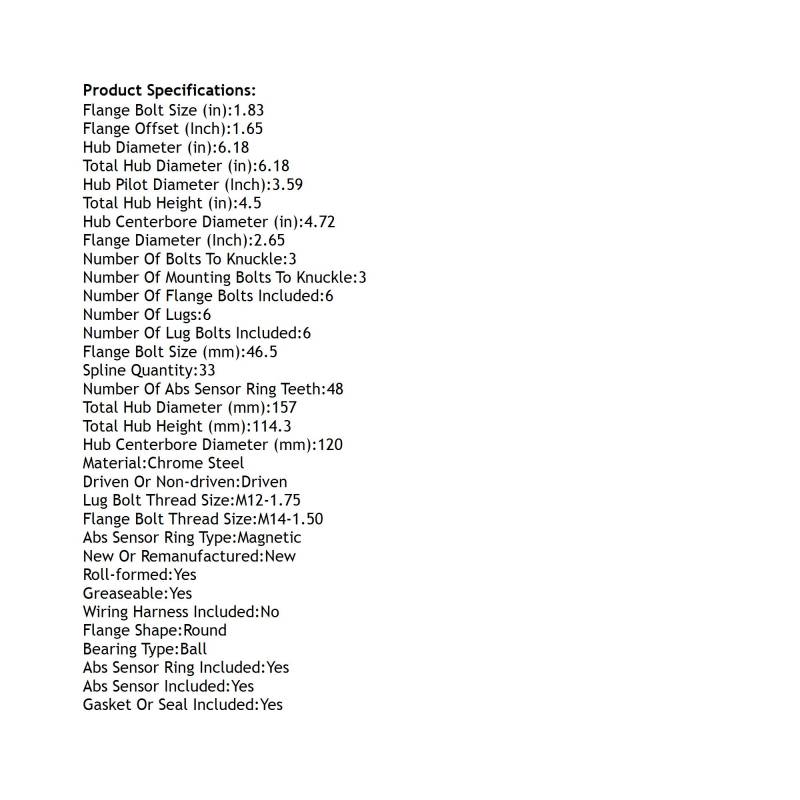 Product Specifications:
Flange Bolt Size (in):1.83
Flange Offset (Inch):1.65
Hub Diameter (in):6.18
Total Hub Diameter (in):6.18
Hub Pilot Diameter (Inch):3.59
Total Hub Height (in):4.5
Hub Centerbore Diameter (in):4.72
Flange Diameter (Inch):2.65
Number Of Bolts To Knuckle:3
Number Of Mounting Bolts To Knuckle:3
Number Of Flange Bolts Included:6
Number Of Lugs:6
Number Of Lug Bolts Included:6
Flange Bolt Size (mm):46.5
Spline Quantity:33
Number Of Abs Sensor Ring Teeth:48
Total Hub Diameter (mm):157
Total Hub Height (mm):114.3
Hub Centerbore Diameter (mm):120
Material:Chrome Steel
Driven Or Non-driven:Driven
Lug Bolt Thread Size:M12-1.75
Flange Bolt Thread Size:M14-1.50
Abs Sensor Ring Type:Magnetic
New Or Remanufactured:New
Roll-formed:Yes
Greaseable:Yes
Wiring Harness Included:No
Flange Shape:Round
Bearing Type:Ball
Abs Sensor Ring Included:Yes
Abs Sensor Included:Yes
Gasket Or Seal Included:Yes